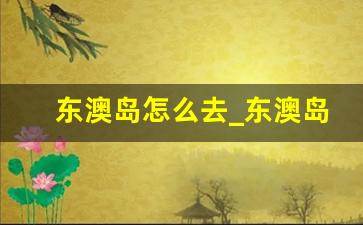 东澳岛怎么去_东澳岛